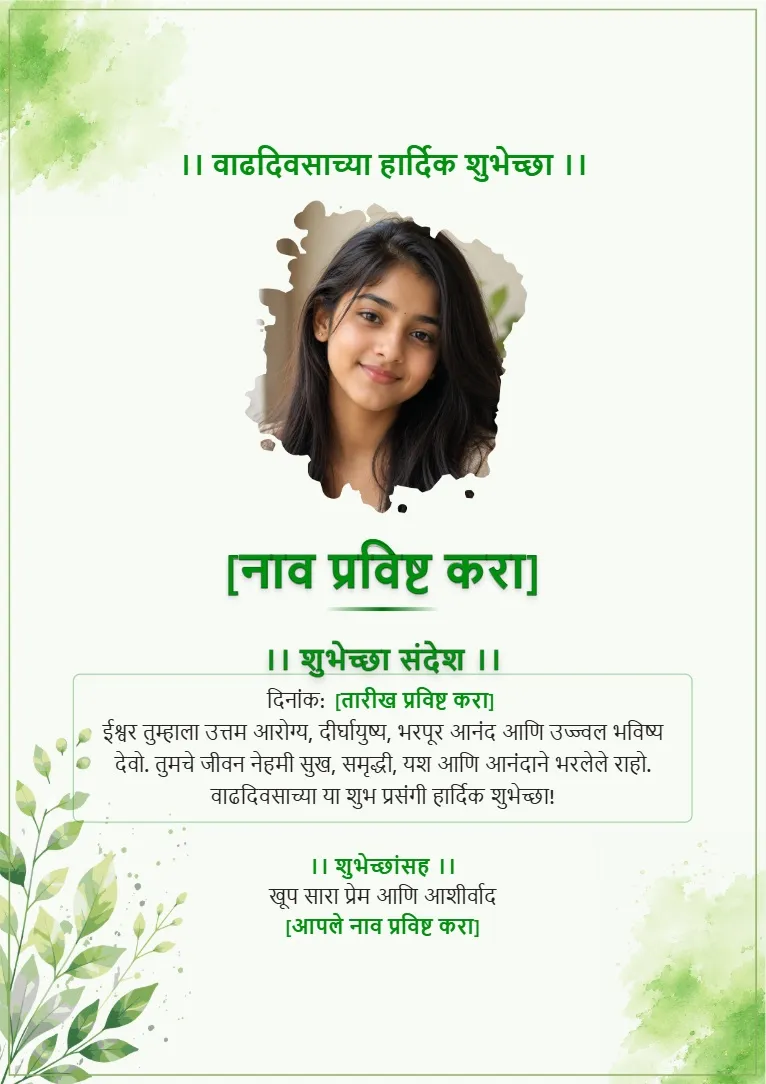 ।। वाढदिवसाच्या हार्दिक शुभेच्छा ।।

[नाव प्रविष्ट करा]

।। शुभेच्छा संदेश ।।

दिनांक: [तारीख प्रविष्ट करा]

ईश्वर तुम्हाला उत्तम आरोग्य, दीर्घायुष्य, भरपूर आनंद आणि उज्ज्वल भविष्य देवो. तुमचे जीवन नेहमी सुख, समृद्धी, यश आणि आनंदाने भरलेले राहो. वाढदिवसाच्या या शुभ प्रसंगी हार्दिक शुभेच्छा!

।। शुभेच्छांसह ।।
खूप सारा प्रेम आणि आशीर्वाद
[आपले नाव प्रविष्ट करा]